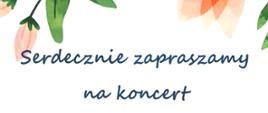 Serdecznie zapraszamy

na koncert